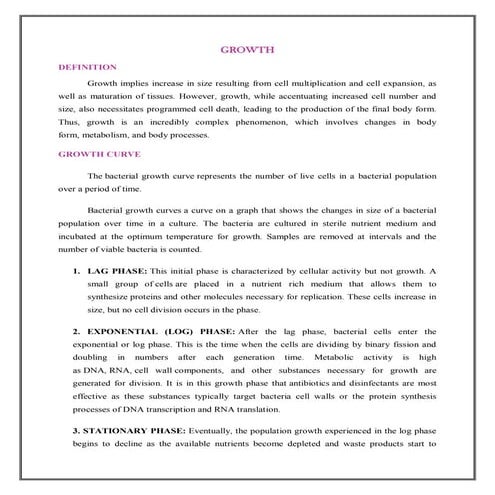 GROWTH

DEFINITION

Growth implies increase in size resulting from cell multiplication and cell expansion, as well as maturation of tissues. However, growth, while accentuating increased cell number and size, also necessitates programmed cell death, leading to the production of the final body form. Thus, growth is an incredibly complex phenomenon, which involves changes in body form, metabolism, and body processes.

GROWTH CURVE

The bacterial growth curve represents the number of live cells in a bacterial population over a period of time.

Bacterial growth curves a curve on a graph that shows the changes in size of a bacterial population over time in a culture. The bacteria are cultured in sterile nutrient medium and incubated at the optimum temperature for growth. Samples are removed at intervals and the number of viable bacteria is counted.

1. LAG PHASE: This initial phase is characterized by cellular activity but not growth. A small group of cells are placed in a nutrient rich medium that allows them to synthesize proteins and other molecules necessary for replication. These cells increase in size, but no cell division occurs in the phase.

2. EXPONENTIAL (LOG) PHASE: After the lag phase, bacterial cells enter the exponential or log phase. This is the time when the cells are dividing by binary fission and doubling in numbers after each generation time. Metabolic activity is high as DNA, RNA, cell wall components, and other substances necessary for growth are generated for division. It is in this growth phase that antibiotics and disinfectants are most effective as these substances typically target bacteria cell walls or the protein synthesis processes of DNA transcription and RNA translation.

3. STATIONARY PHASE: Eventually, the population growth experienced in the log phase begins to decline as the available nutrients become depleted and waste products start to